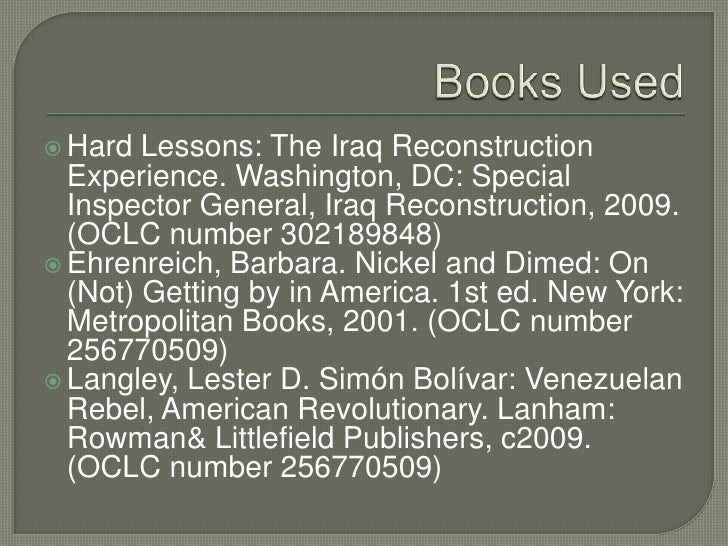 Books Used

Hard Lessons: The Iraq Reconstruction Experience. Washington, DC: Special Inspector General, Iraq Reconstruction, 2009. (OCLC number 302189848)

Ehrenreich, Barbara. Nickel and Dimed: On (Not) Getting by in America. 1st ed. New York: Metropolitan Books, 2001. (OCLC number 256770509)

Langley, Lester D. Simón Bolívar: Venezuelan Rebel, American Revolutionary. Lanham: Rowman& Littlefield Publishers, c2009. (OCLC number 256770509)